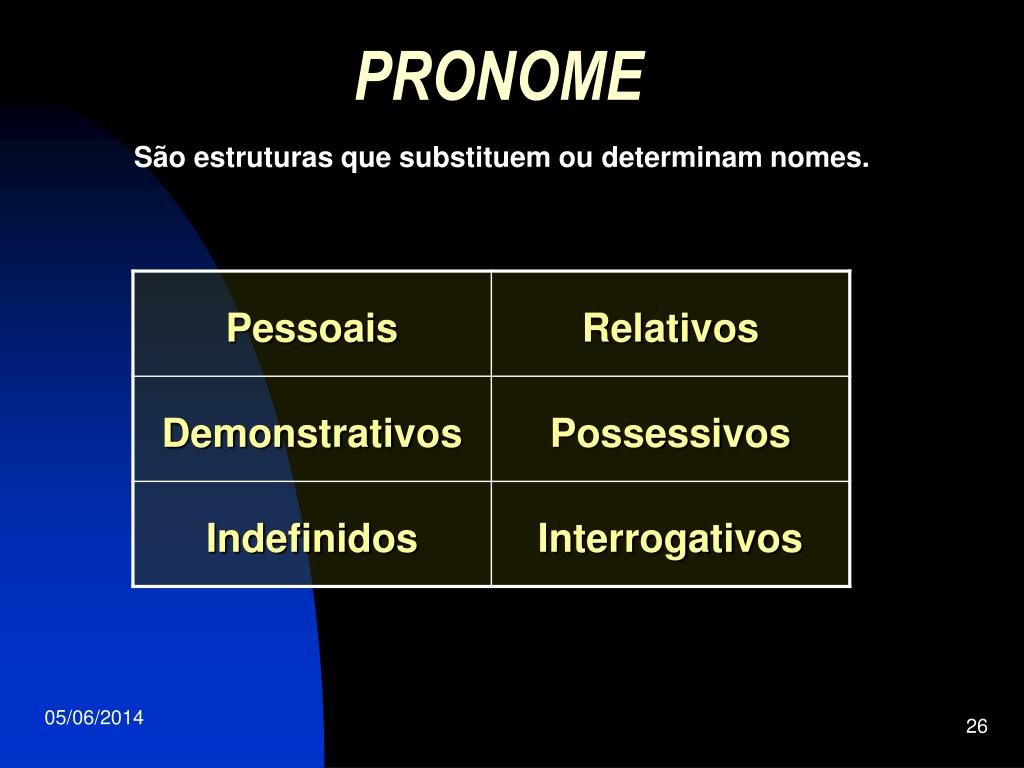 PRONOME

São estruturas que substituem ou determinam nomes.

| Pessoais | Relativos |
|---|---|
| Demonstrativos | Possessivos |
| Indefinidos | Interrogativos |

05/06/2014

26